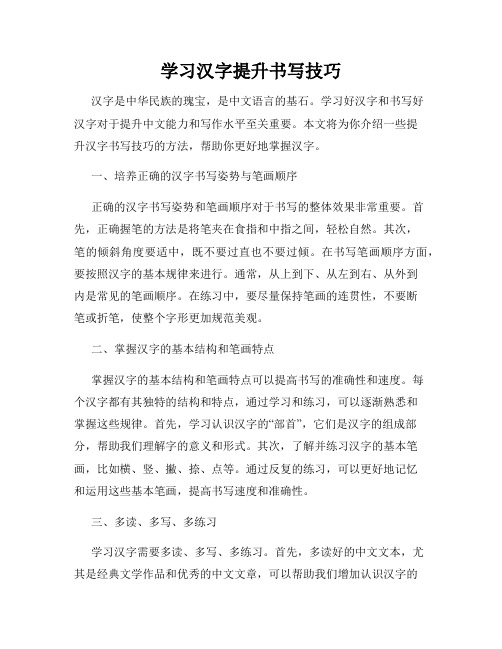 学习汉字提升书写技巧

汉字是中华民族的瑰宝，是中文语言的基石。学习好汉字和书写好汉字对于提升中文能力和写作水平至关重要。本文将为你介绍一些提升汉字书写技巧的方法，帮助你更好地掌握汉字。

一、培养正确的汉字书写姿势与笔画顺序

正确的汉字书写姿势和笔画顺序对于书写的整体效果非常重要。首先，正确握笔的方法是将笔夹在食指和中指之间，轻松自然。其次，笔的倾斜角度要适中，既不要过直也不要过倾。在书写笔画顺序方面，要按照汉字的基本规律来进行。通常，从上到下、从左到右、从外到内是常见的笔画顺序。在练习中，要尽量保持笔画的连贯性，不要断笔或折笔，使整个字形更加规范美观。

二、掌握汉字的基本结构和笔画特点

掌握汉字的基本结构和笔画特点可以提高书写的准确性和速度。每个汉字都有其独特的结构和特点，通过学习和练习，可以逐渐熟悉和掌握这些规律。首先，学习认识汉字的“部首”，它们是汉字的组成部分，帮助我们理解字的意义和形式。其次，了解并练习汉字的基本笔画，比如横、竖、撇、捺、点等。通过反复的练习，可以更好地记忆和运用这些基本笔画，提高书写速度和准确性。

三、多读、多写、多练习

学习汉字需要多读、多写、多练习。首先，多读好的中文文本，尤其是经典文学作品和优秀的中文文章，可以帮助我们增加认识汉字的